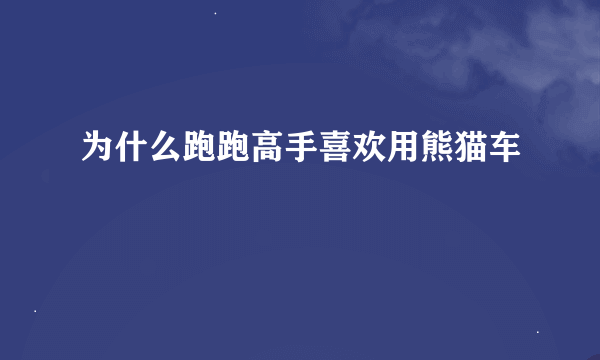 为什么跑跑高手喜欢用熊猫车